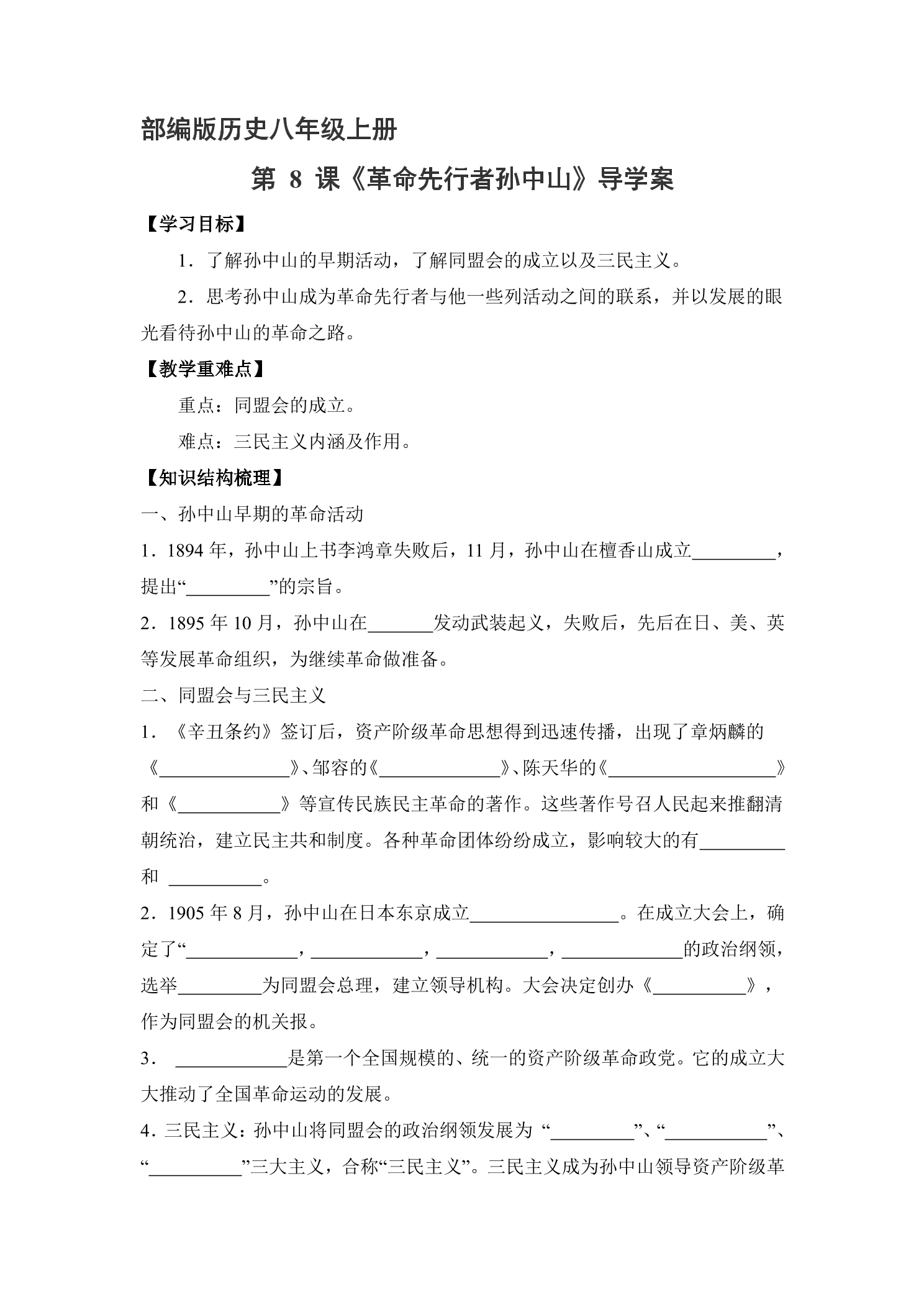 部编版历史八年级上册

第8课《革命先行者孙中山》导学案

【学习目标】

1．了解孙中山的早期活动，了解同盟会的成立以及三民主义。

2．思考孙中山成为革命先行者与他一些列活动之间的联系，并以发展的眼光看待孙中山的革命之路。

【教学重难点】

重点：同盟会的成立。

难点：三民主义内涵及作用。

【知识结构梳理】

一、孙中山早期的革命活动

1．1894年，孙中山上书李鸿章失败后，11月，孙中山在檀香山成立____，提出“____”的宗旨。

2．1895年10月，孙中山在____发动武装起义，失败后，先后在日、美、英等发展革命组织，为继续革命做准备。

二、同盟会与三民主义

1．《辛丑条约》签订后，资产阶级革命思想得到迅速传播，出现了章炳麟的《____》、邹容的《____》、陈天华的《____》和《____》等宣传民族民主革命的著作。这些著作号召人民起来推翻清朝统治，建立民主共和制度。各种革命团体纷纷成立，影响较大的有____和____。

2．1905年8月，孙中山在日本东京成立____。在成立大会上，确定了“____，____，____，____的政治纲领，选举____为同盟会总理，建立领导机构。大会决定创办《____》，作为同盟会的机关报。

3．____是第一个全国规模的、统一的资产阶级革命政党。它的成立大大推动了全国革命运动的发展。

4．三民主义：孙中山将同盟会的政治纲领发展为“____”、“____”、“____”三大主义，合称“三民主义”。三民主义成为孙中山领导资产阶级革